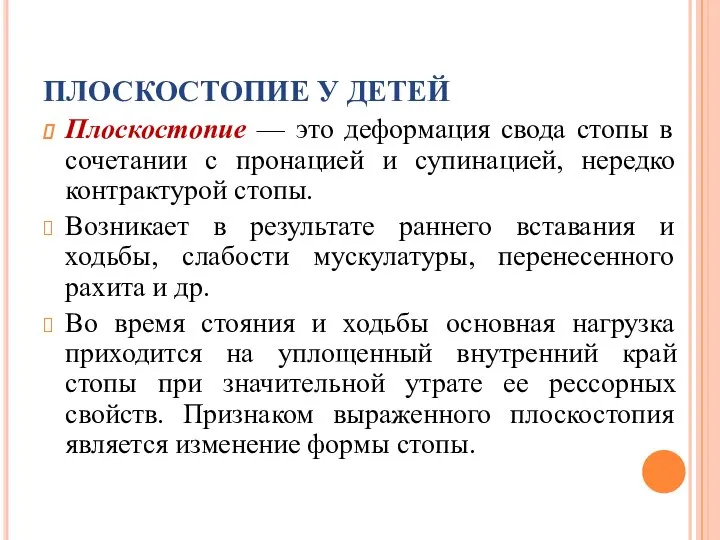 ПЛОСКОСТОПИЕ У ДЕТЕЙ

Плоскостопие — это деформация свода стопы в сочетании с пронацией и супинацией, нередко контрактурой стопы.

Возникает в результате раннего вставания и ходьбы, слабости мускулатуры, перенесенного рахита и др.

Во время стояния и ходьбы основная нагрузка приходится на уплощенный внутренний край стопы при значительной утрате ее рессорных свойств. Признаком выраженного плоскостопия является изменение формы стопы.